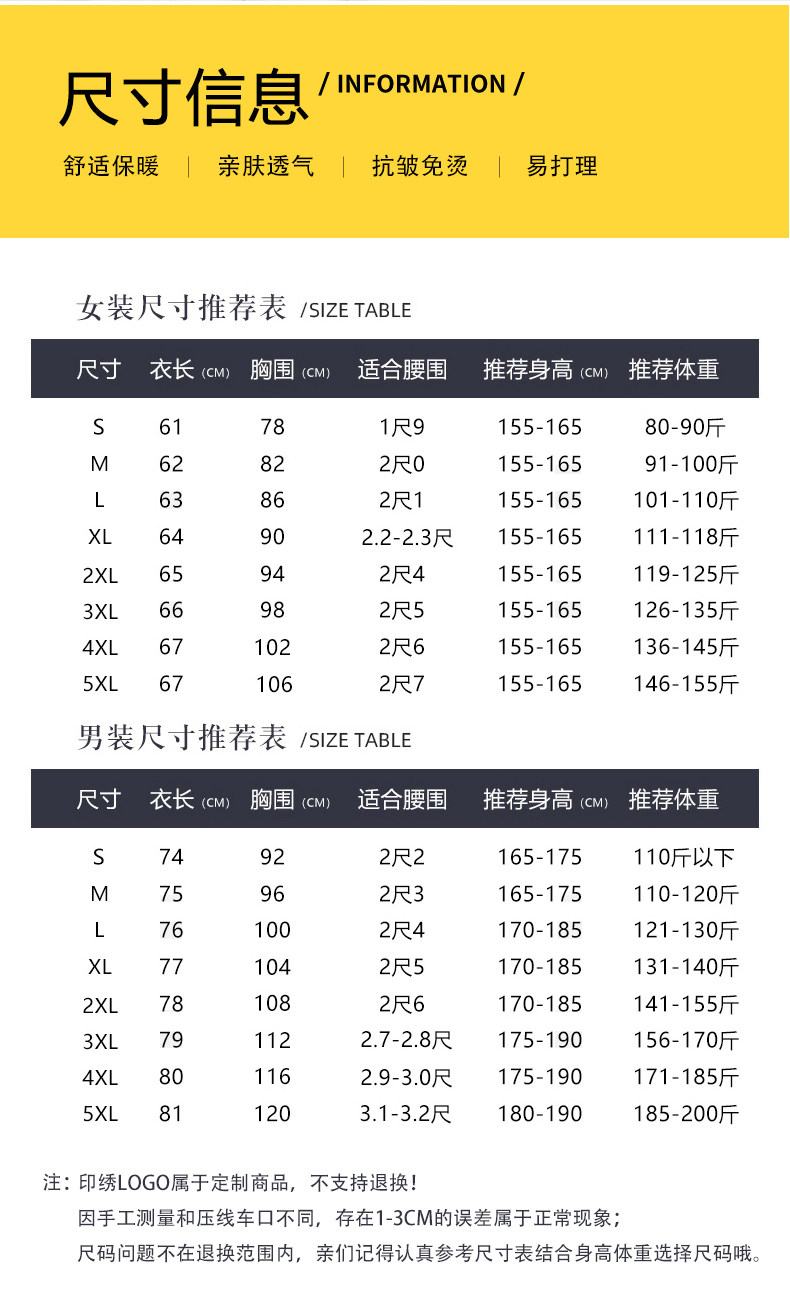 尺寸信息 / INFORMATION /

舒适保暖 | 亲肤透气 | 抗皱免烫 | 易打理

女装尺寸推荐表 /SIZE TABLE

| 尺寸 | 衣长 (CM) | 胸围 (CM) | 适合腰围 | 推荐身高 (CM) | 推荐体重 |
|---|---|---|---|---|---|
| S | 61 | 78 | 1尺9 | 155-165 | 80-90斤 |
| M | 62 | 82 | 2尺0 | 155-165 | 91-100斤 |
| L | 63 | 86 | 2尺1 | 155-165 | 101-110斤 |
| XL | 64 | 90 | 2.2-2.3尺 | 155-165 | 111-118斤 |
| 2XL | 65 | 94 | 2尺4 | 155-165 | 119-125斤 |
| 3XL | 66 | 98 | 2尺5 | 155-165 | 126-135斤 |
| 4XL | 67 | 102 | 2尺6 | 155-165 | 136-145斤 |
| 5XL | 67 | 106 | 2尺7 | 155-165 | 146-155斤 |

男装尺寸推荐表 /SIZE TABLE

| 尺寸 | 衣长 (CM) | 胸围 (CM) | 适合腰围 | 推荐身高 (CM) | 推荐体重 |
|---|---|---|---|---|---|
| S | 74 | 92 | 2尺2 | 165-175 | 110斤以下 |
| M | 75 | 96 | 2尺3 | 165-175 | 110-120斤 |
| L | 76 | 100 | 2尺4 | 170-185 | 121-130斤 |
| XL | 77 | 104 | 2尺5 | 170-185 | 131-140斤 |
| 2XL | 78 | 108 | 2尺6 | 170-185 | 141-155斤 |
| 3XL | 79 | 112 | 2.7-2.8尺 | 175-190 | 156-170斤 |
| 4XL | 80 | 116 | 2.9-3.0尺 | 175-190 | 171-185斤 |
| 5XL | 81 | 120 | 3.1-3.2尺 | 180-190 | 185-200斤 |

注：印绣LOGO属于定制商品，不支持退换！
因手工测量和压线车口不同，存在1-3CM的误差属于正常现象；
尺码问题不在退换范围内，亲们记得认真参考尺寸表结合身高体重选择尺码哦。